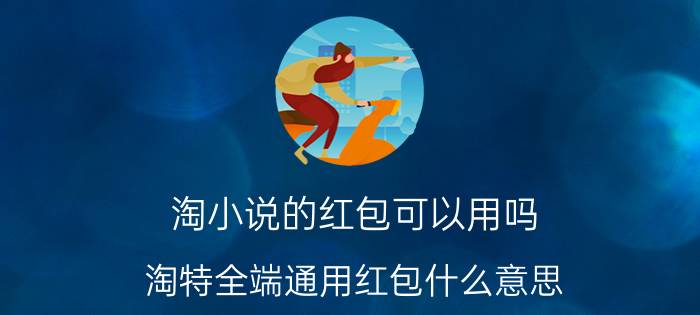 淘小说的红包可以用吗

淘特全端通用红包什么意思